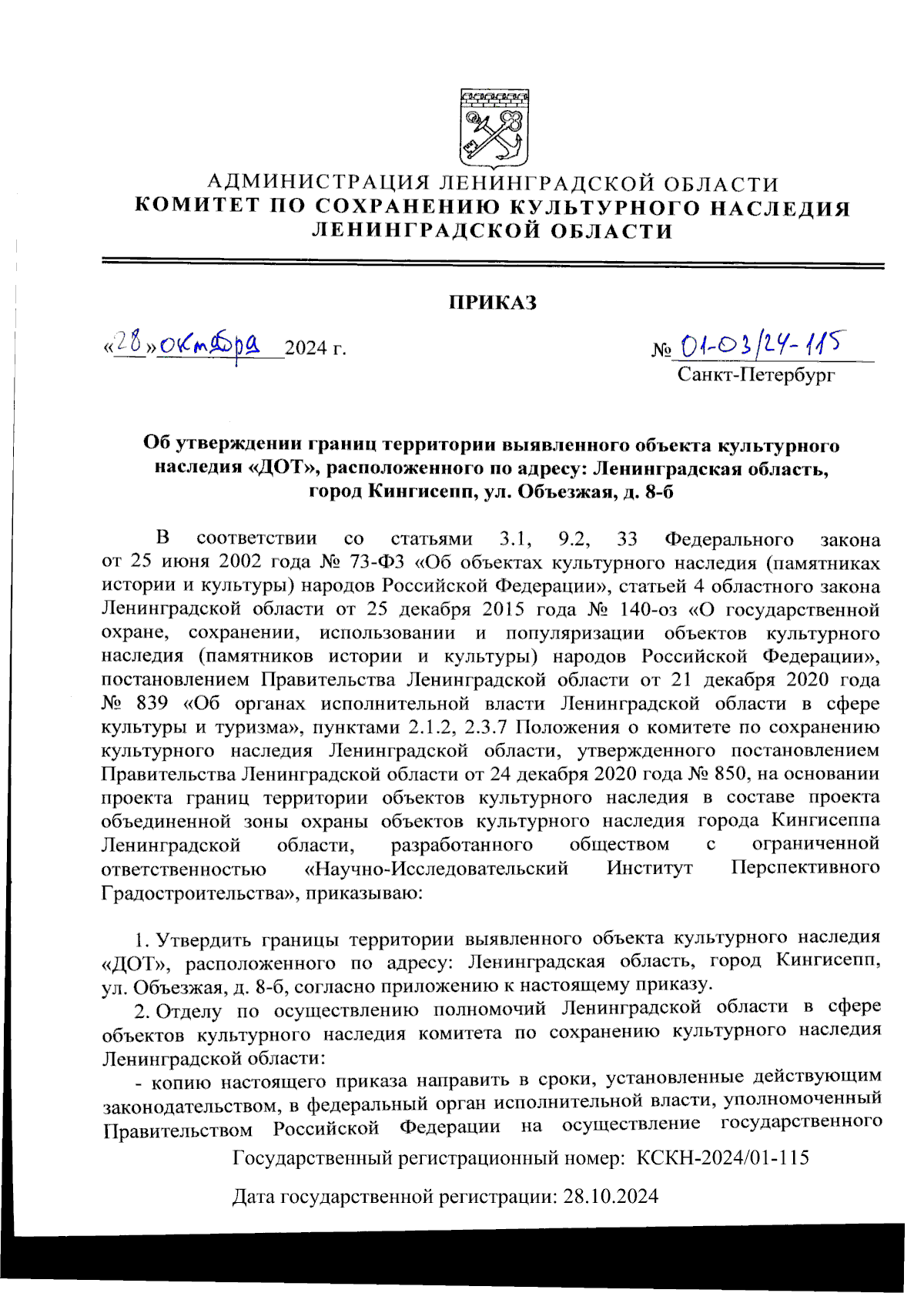 АДМИНИСТРАЦИЯ ЛЕНИНГРАДСКОЙ ОБЛАСТИ
КОМИТЕТ ПО СОХРАНЕНИЮ КУЛЬТУРНОГО НАСЛЕДИЯ ЛЕНИНГРАДСКОЙ ОБЛАСТИ

ПРИКАЗ

«28» октября 2024 г. № 01-03/24-115
Санкт-Петербург

Об утверждении границ территории выявленного объекта культурного наследия «ДОТ», расположенного по адресу: Ленинградская область, город Кингисепп, ул. Объезжая, д. 8-б

В соответствии со статьями 3.1, 9.2, 33 Федерального закона от 25 июня 2002 года № 73-ФЗ «Об объектах культурного наследия (памятниках истории и культуры) народов Российской Федерации», статьей 4 областного закона Ленинградской области от 25 декабря 2015 года № 140-оз «О государственной охране, сохранении, использовании и популяризации объектов культурного наследия (памятников истории и культуры) народов Российской Федерации», постановлением Правительства Ленинградской области от 21 декабря 2020 года № 839 «Об органах исполнительной власти Ленинградской области в сфере культуры и туризма», пунктами 2.1.2, 2.3.7 Положения о комитете по сохранению культурного наследия Ленинградской области, утвержденного постановлением Правительства Ленинградской области от 24 декабря 2020 года № 850, на основании проекта границ территории объектов культурного наследия в составе проекта объединенной зоны охраны объектов культурного наследия города Кингисеппа Ленинградской области, разработанного обществом с ограниченной ответственностью «Научно-Исследовательский Институт Перспективного Градостроительства», приказываю:

1. Утвердить границы территории выявленного объекта культурного наследия «ДОТ», расположенного по адресу: Ленинградская область, город Кингисепп, ул. Объезжая, д. 8-б, согласно приложению к настоящему приказу.
2. Отделу по осуществлению полномочий Ленинградской области в сфере объектов культурного наследия комитета по сохранению культурного наследия Ленинградской области:
- копию настоящего приказа направить в сроки, установленные действующим законодательством, в федеральный орган исполнительной власти, уполномоченный Правительством Российской Федерации на осуществление государственного

Государственный регистрационный номер: КСКН-2024/01-115

Дата государственной регистрации: 28.10.2024